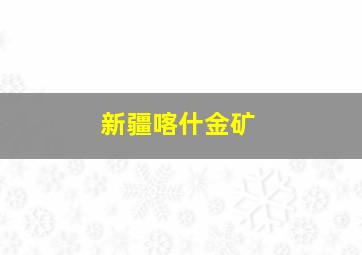 新疆喀什金矿